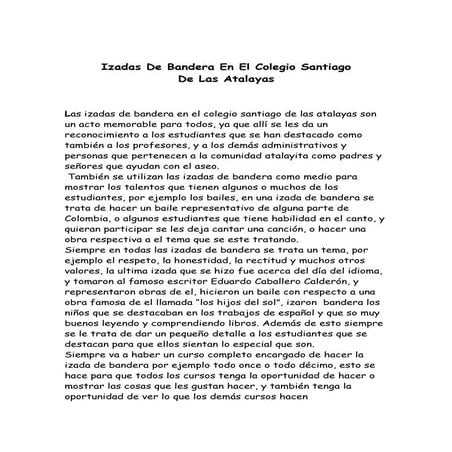 Izadas De Bandera En El Colegio Santiago De Las Atalayas

Las izadas de bandera en el colegio santiago de las atalayas son un acto memorable para todos, ya que allí se les da un reconocimiento a los estudiantes que se han destacado como también a los profesores, y a los demás administrativos y personas que pertenecen a la comunidad atalayita como padres y señores que ayudan con el aseo.

También se utilizan las izadas de bandera como medio para mostrar los talentos que tienen algunos o muchos de los estudiantes, por ejemplo los bailes, en una izada de bandera se trata de hacer un baile representativo de alguna parte de Colombia, o algunos estudiantes que tiene habilidad en el canto, y quieran participar se les deja cantar una canción, o hacer una obra respectiva a el tema que se este tratando.

Siempre en todas las izadas de bandera se trata un tema, por ejemplo el respeto, la honestidad, la rectitud y muchos otros valores, la ultima izada que se hizo fue acerca del día del idioma, y tomaron al famoso escritor Eduardo Caballero Calderón, y representaron obras de el, hicieron un baile con respecto a una obra famosa de el llamada "los hijos del sol", izaron bandera los niños que se destacaban en los trabajos de español y que so muy buenos leyendo y comprendiendo libros. Además de esto siempre se le trata de dar un pequeño detalle a los estudiantes que se destacan para que ellos sientan lo especial que son.

Siempre va a haber un curso completo encargado de hacer la izada de bandera por ejemplo todo once o todo décimo, esto se hace para que todos los cursos tenga la oportunidad de hacer o mostrar las cosas que les gustan hacer, y también tenga la oportunidad de ver lo que los demás cursos hacen